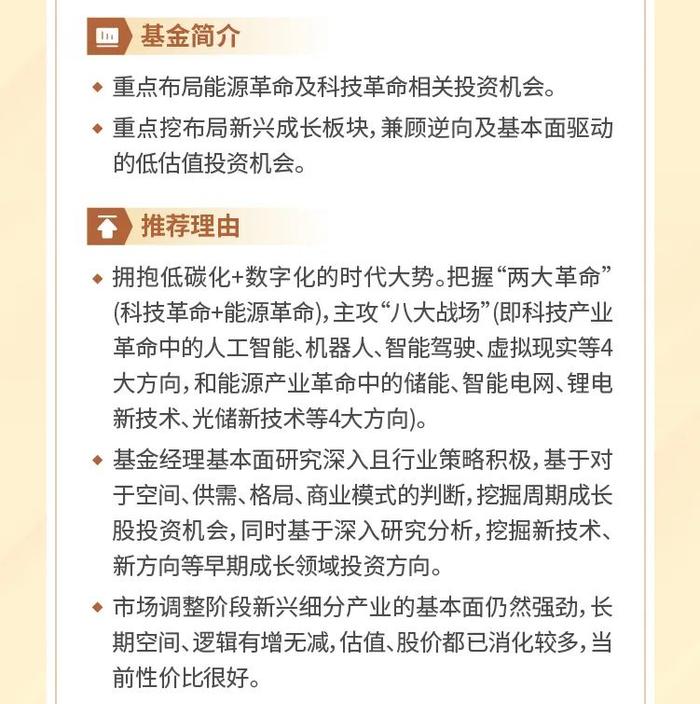 基金简介

◆ 重点布局能源革命及科技革命相关投资机会。

◆ 重点挖布局新兴成长板块，兼顾逆向及基本面驱动的低估值投资机会。

推荐理由

◆ 拥抱低碳化+数字化的时代大势。把握“两大革命”(科技革命+能源革命)，主攻“八大战场”(即科技产业革命中的人工智能、机器人、智能驾驶、虚拟现实等4大方向，和能源产业革命中的储能、智能电网、锂电新技术、光储新技术等4大方向)。

◆ 基金经理基本面研究深入且行业策略积极，基于对于空间、供需、格局、商业模式的判断，挖掘周期成长股投资机会，同时基于深入研究分析，挖掘新技术、新方向等早期成长领域投资方向。

◆ 市场调整阶段新兴细分产业的基本面仍然强劲，长期空间、逻辑有增无减，估值、股价都已消化较多，当前性价比很好。